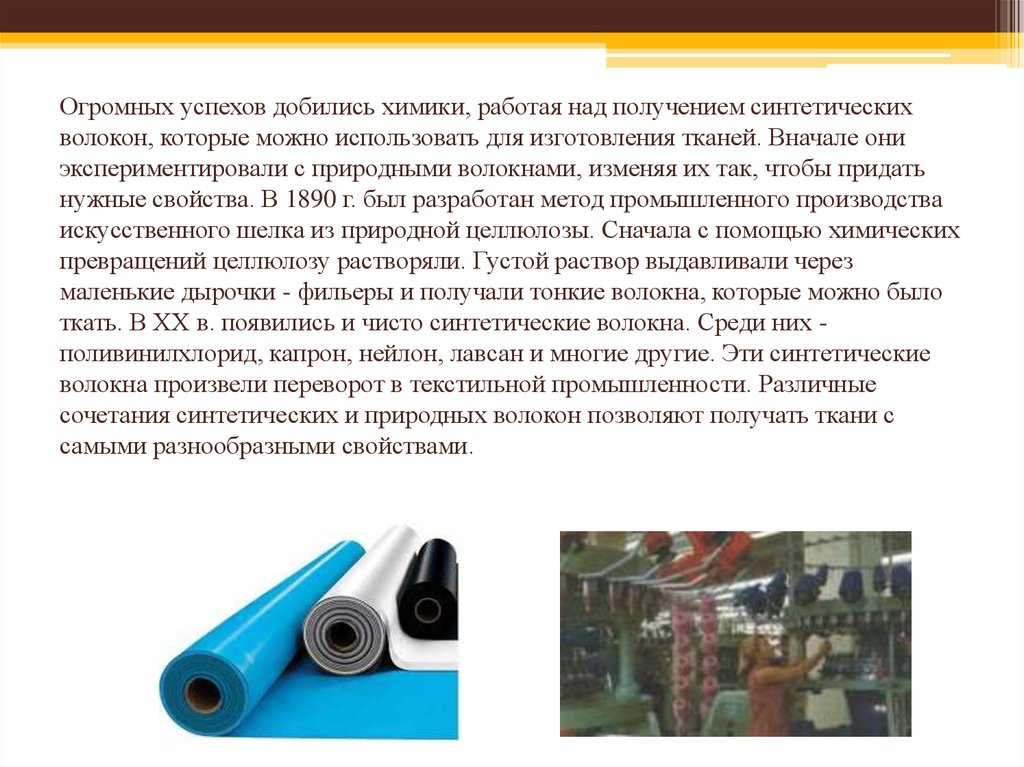 Огромных успехов добились химики, работая над получением синтетических волокон, которые можно использовать для изготовления тканей. Вначале они экспериментировали с природными волокнами, изменяя их так, чтобы придать нужные свойства. В 1890 г. был разработан метод промышленного производства искусственного шелка из природной целлюлозы. Сначала с помощью химических превращений целлюлозу растворяли. Густой раствор выдавливали через маленькие дырочки - фильеры и получали тонкие волокна, которые можно было ткать. В XX в. появились и чисто синтетические волокна. Среди них - поливинилхлорид, капрон, нейлон, лавсан и многие другие. Эти синтетические волокна произвели переворот в текстильной промышленности. Различные сочетания синтетических и природных волокон позволяют получать ткани с самыми разнообразными свойствами.